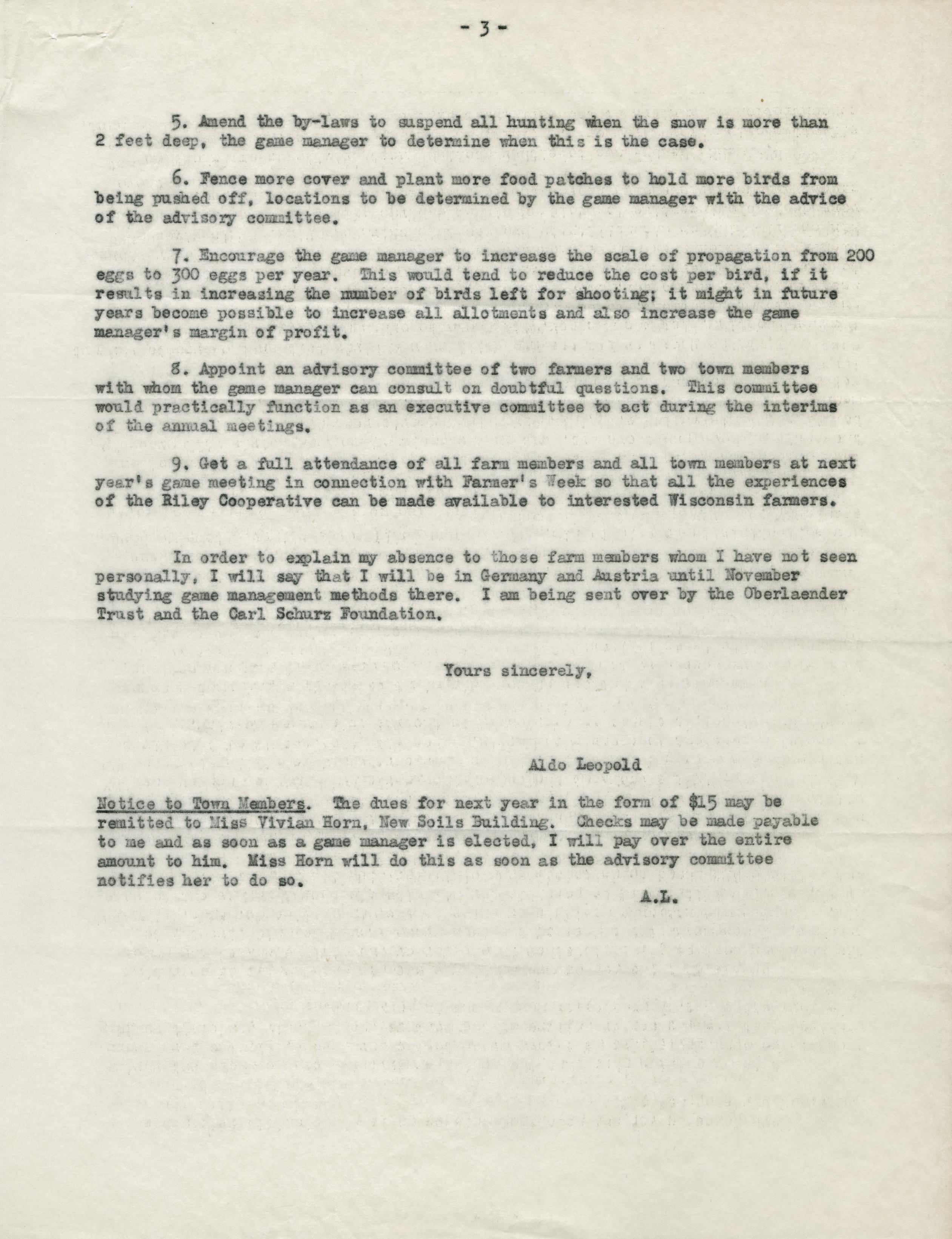 - 3 -

5. Amend the by-laws to suspend all hunting when the snow is more than 2 feet deep, the game manager to determine when this is the case.

6. Fence more cover and plant more food patches to hold more birds from being pushed off, locations to be determined by the game manager with the advice of the advisory committee.

7. Encourage the game manager to increase the scale of propagation from 200 eggs to 300 eggs per year. This would tend to reduce the cost per bird, if it results in increasing the number of birds left for shooting; it might in future years become possible to increase all allotments and also increase the game manager's margin of profit.

8. Appoint an advisory committee of two farmers and two town members with whom the game manager can consult on doubtful questions. This committee would practically function as an executive committee to act during the interims of the annual meetings.

9. Get a full attendance of all farm members and all town members at next year's game meeting in connection with Farmer's Week so that all the experiences of the Riley Cooperative can be made available to interested Wisconsin farmers.

In order to explain my absence to those farm members whom I have not seen personally, I will say that I will be in Germany and Austria until November studying game management methods there. I am being sent over by the Oberlaender Trust and the Carl Schurz Foundation.

Yours sincerely,

Aldo Leopold

Notice to Town Members. The dues for next year in the form of $15 may be remitted to Miss Vivian Horn, New Soils Building. Checks may be made payable to me and as soon as a game manager is elected, I will pay over the entire amount to him. Miss Horn will do this as soon as the advisory committee notifies her to do so.

A.L.